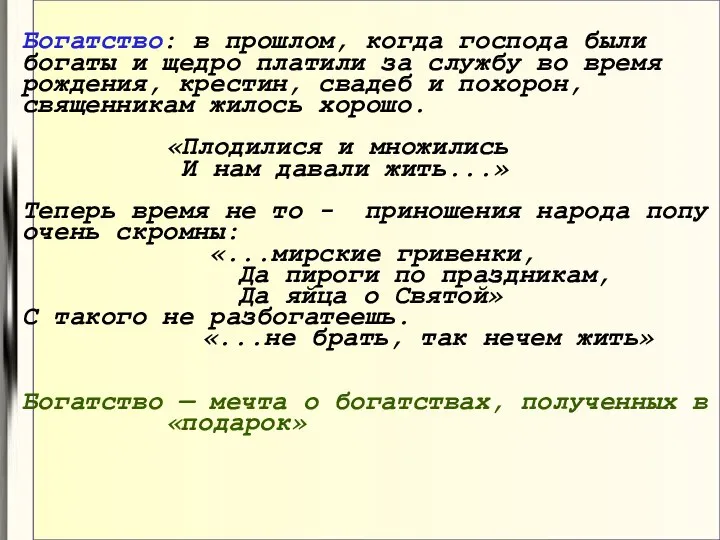 Богатство: в прошлом, когда господа были богаты и щедро платили за службу во время рождения, крестин, свадеб и похорон, священникам жилось хорошо.

«Плодилися и множились
И нам давали жить...»

Теперь время не то - приношения народа попу очень скромны:
«...мирские гривенки,
Да пироги по праздникам,
Да яйца о Святой»
С такого не разбогатеешь.
«...не брать, так нечем жить»

Богатство — мечта о богатствах, полученных в «подарок»